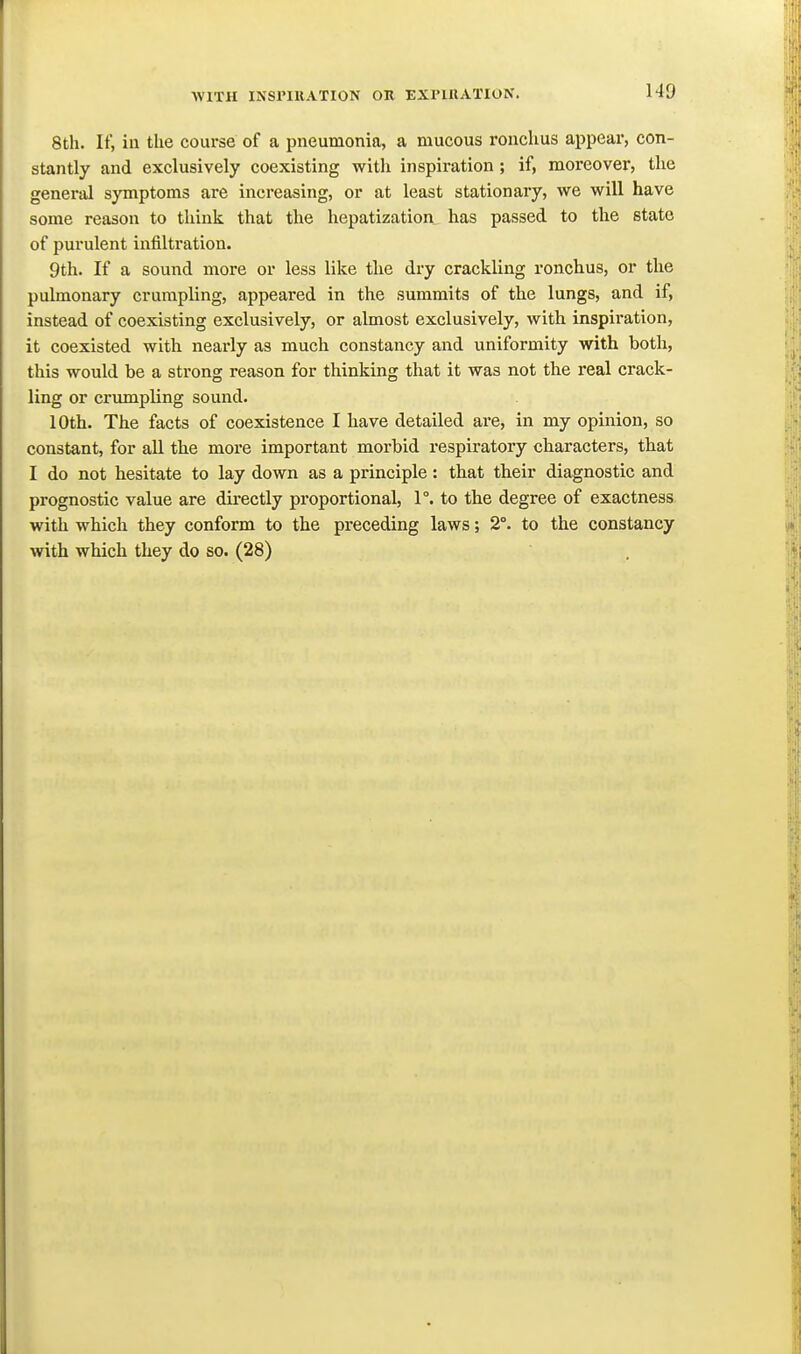 WITH INSPIRATION OR EXPIRATION. 149

8th. If, in the course of a pneumonia, a mucous ronchus appear, constantly and exclusively coexisting with inspiration; if, moreover, the general symptoms are increasing, or at least stationary, we will have some reason to think that the hepatization has passed to the state of purulent infiltration.

9th. If a sound more or less like the dry crackling ronchus, or the pulmonary crumpling, appeared in the summits of the lungs, and if, instead of coexisting exclusively, or almost exclusively, with inspiration, it coexisted with nearly as much constancy and uniformity with both, this would be a strong reason for thinking that it was not the real crackling or crumpling sound.

10th. The facts of coexistence I have detailed are, in my opinion, so constant, for all the more important morbid respiratory characters, that I do not hesitate to lay down as a principle: that their diagnostic and prognostic value are directly proportional, 1°. to the degree of exactness with which they conform to the preceding laws; 2°. to the constancy with which they do so. (28)